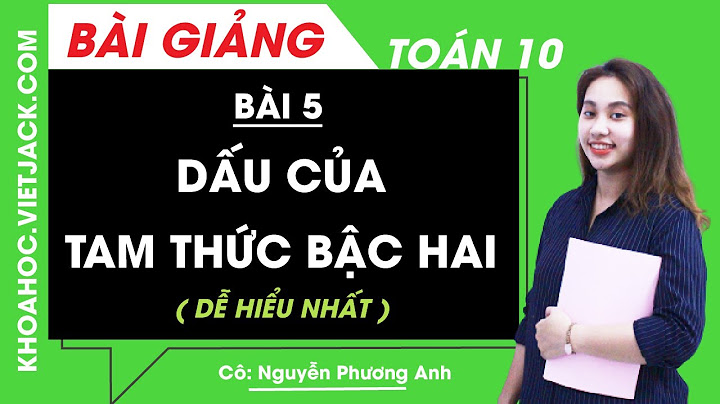 KHOAHOC.VIETJACK.COM

BÀI GIẢNG

TOÁN 10

BÀI 5

DẤU CỦA
TAM THỨC BẬC HAI

( DỄ HIỂU NHẤT )

Cô: Nguyễn Phương Anh